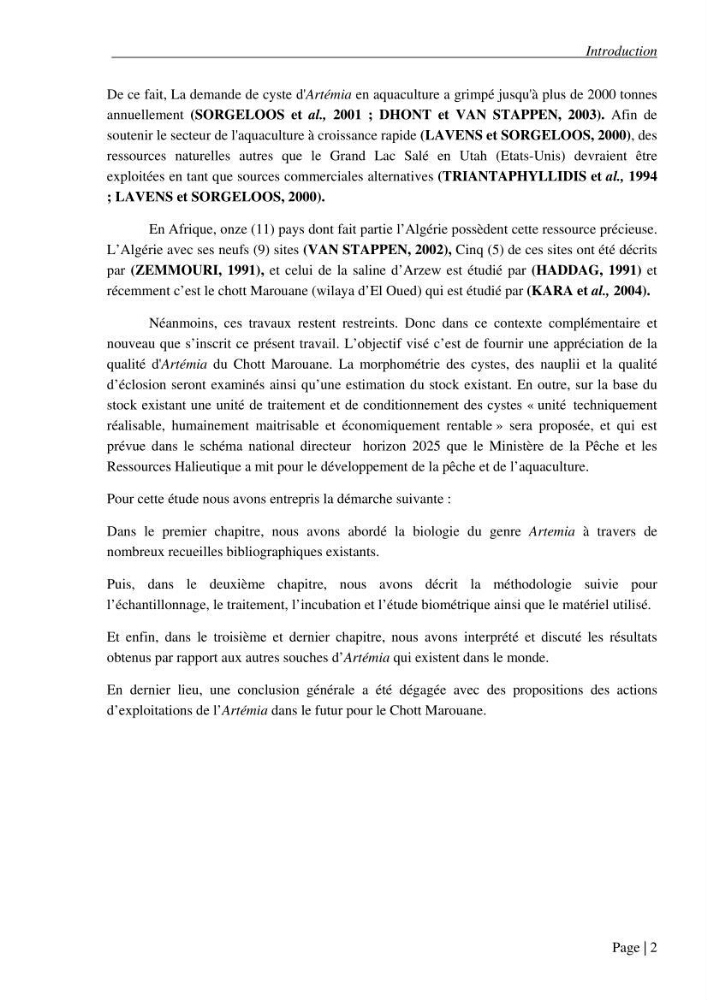 Introduction

De ce fait, La demande de cyste d'Artémia en aquaculture a grimpé jusqu'à plus de 2000 tonnes annuellement (SORGELOOS et al., 2001 ; DHONT et VAN STAPPEN, 2003). Afin de soutenir le secteur de l'aquaculture à croissance rapide (LAVENS et SORGELOOS, 2000), des ressources naturelles autres que le Grand Lac Salé en Utah (Etats-Unis) devraient être exploitées en tant que sources commerciales alternatives (TRIANTAPHYLLIDIS et al., 1994 ; LAVENS et SORGELOOS, 2000).

En Afrique, onze (11) pays dont fait partie l'Algérie possèdent cette ressource précieuse. L'Algérie avec ses neufs (9) sites (VAN STAPPEN, 2002), Cinq (5) de ces sites ont été décrits par (ZEMMOURI, 1991), et celui de la saline d'Arzew est étudié par (HADDAG, 1991) et récemment c'est le chott Marouane (wilaya d'El Oued) qui est étudié par (KARA et al., 2004).

Néanmoins, ces travaux restent restreints. Donc dans ce contexte complémentaire et nouveau que s'inscrit ce présent travail. L'objectif visé c'est de fournir une appréciation de la qualité d'Artémia du Chott Marouane. La morphométrie des cystes, des nauplii et la qualité d'éclosion seront examinés ainsi qu'une estimation du stock existant. En outre, sur la base du stock existant une unité de traitement et de conditionnement des cystes « unité techniquement réalisable, humainement maitrisable et économiquement rentable » sera proposée, et qui est prévue dans le schéma national directeur horizon 2025 que le Ministère de la Pêche et les Ressources Halieutique a mit pour le développement de la pêche et de l'aquaculture.

Pour cette étude nous avons entrepris la démarche suivante :

Dans le premier chapitre, nous avons abordé la biologie du genre Artemia à travers de nombreux recueilles bibliographiques existants.

Puis, dans le deuxième chapitre, nous avons décrit la méthodologie suivie pour l'échantillonnage, le traitement, l'incubation et l'étude biométrique ainsi que le matériel utilisé.

Et enfin, dans le troisième et dernier chapitre, nous avons interprété et discuté les résultats obtenus par rapport aux autres souches d'Artémia qui existent dans le monde.

En dernier lieu, une conclusion générale a été dégagée avec des propositions des actions d'exploitations de l'Artémia dans le futur pour le Chott Marouane.

Page | 2